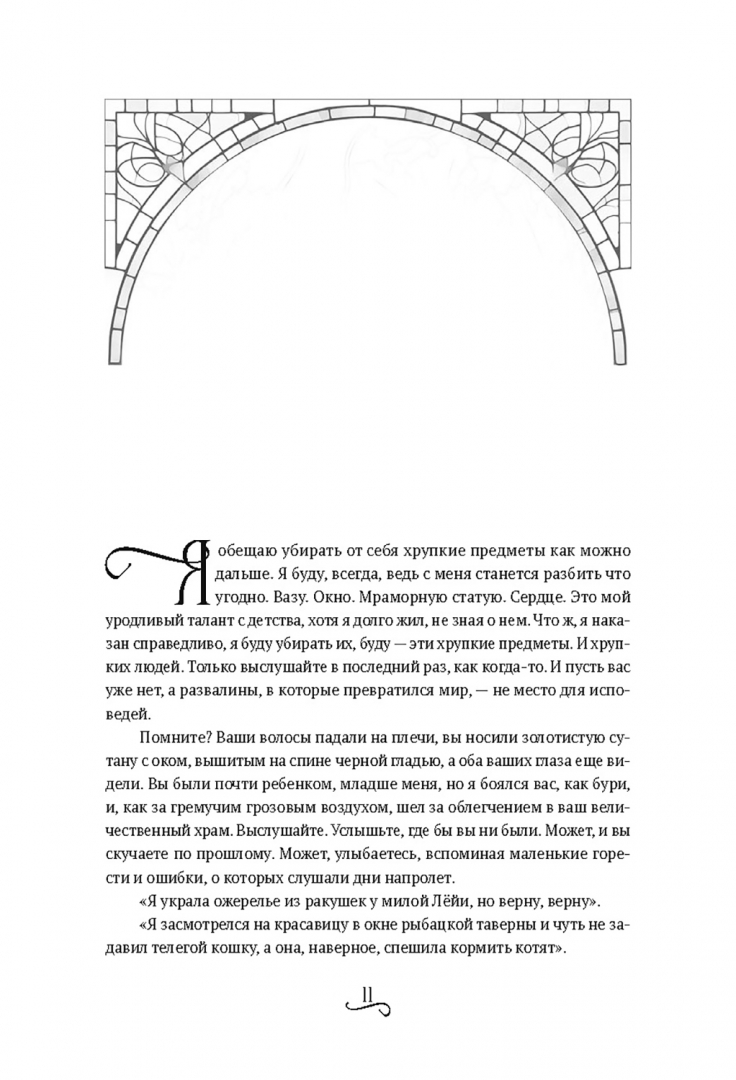 Я обещаю убирать от себя хрупкие предметы как можно дальше. Я буду, всегда, ведь с меня станется разбить что угодно. Вазу. Окно. Мраморную статую. Сердце. Это мой уродливый талант с детства, хотя я долго жил, не зная о нем. Что ж, я наказан справедливо, я буду убирать их, буду — эти хрупкие предметы. И хрупких людей. Только выслушайте в последний раз, как когда-то. И пусть вас уже нет, а развалины, в которые превратился мир, — не место для исповедей.

Помните? Ваши волосы падали на плечи, вы носили золотистую сутану с оком, вышитым на спине черной гладью, а оба ваших глаза еще видели. Вы были почти ребенком, младше меня, но я боялся вас, как бури, и, как за гремучим грозовым воздухом, шел за облегчением в ваш величественный храм. Выслушайте. Услышьте, где бы вы ни были. Может, и вы скучаете по прошлому. Может, улыбаетесь, вспоминая маленькие горести и ошибки, о которых слушали дни напролет.

«Я украла ожерелье из ракушек у милой Лёйи, но верну, верну».

«Я засмотрелся на красавицу в окне рыбацкой таверны и чуть не задавил телегой кошку, а она, наверное, спешила кормить котят».

11